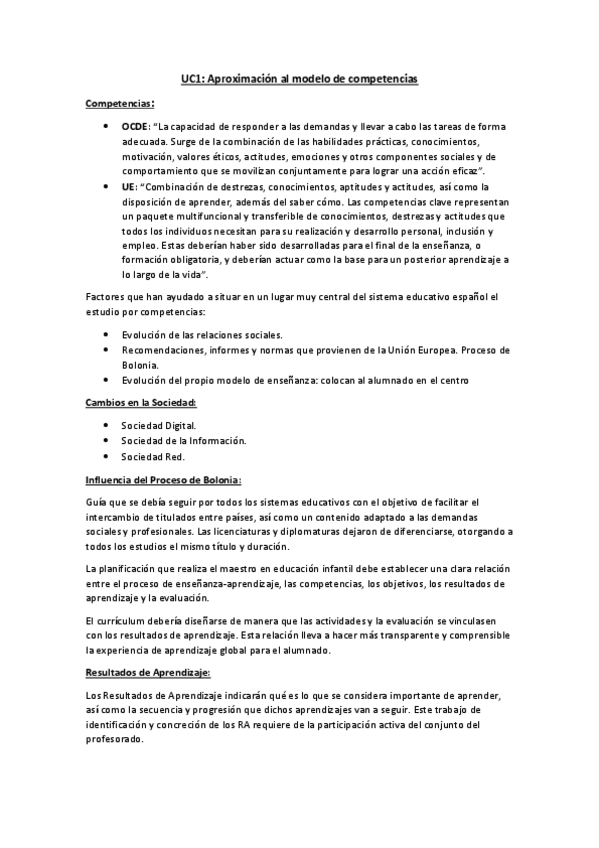 UC1: Aproximación al modelo de competencias

Competencias:

- OCDE: "La capacidad de responder a las demandas y llevar a cabo las tareas de forma adecuada. Surge de la combinación de las habilidades prácticas, conocimientos, motivación, valores éticos, actitudes, emociones y otros componentes sociales y de comportamiento que se movilizan conjuntamente para lograr una acción eficaz".
- UE: "Combinación de destrezas, conocimientos, aptitudes y actitudes, así como la disposición de aprender, además del saber cómo. Las competencias clave representan un paquete multifuncional y transferible de conocimientos, destrezas y actitudes que todos los individuos necesitan para su realización y desarrollo personal, inclusión y empleo. Estas deberían haber sido desarrolladas para el final de la enseñanza, o formación obligatoria, y deberían actuar como la base para un posterior aprendizaje a lo largo de la vida".

Factores que han ayudado a situar en un lugar muy central del sistema educativo español el estudio por competencias:

- Evolución de las relaciones sociales.
- Recomendaciones, informes y normas que provienen de la Unión Europea. Proceso de Bolonia.
- Evolución del propio modelo de enseñanza: colocan al alumnado en el centro

Cambios en la Sociedad:

- Sociedad Digital.
- Sociedad de la Información.
- Sociedad Red.

Influencia del Proceso de Bolonia:

Guía que se debía seguir por todos los sistemas educativos con el objetivo de facilitar el intercambio de titulados entre países, así como un contenido adaptado a las demandas sociales y profesionales. Las licenciaturas y diplomaturas dejaron de diferenciarse, otorgando a todos los estudios el mismo título y duración.

La planificación que realiza el maestro en educación infantil debe establecer una clara relación entre el proceso de enseñanza-aprendizaje, las competencias, los objetivos, los resultados de aprendizaje y la evaluación.

El currículum debería diseñarse de manera que las actividades y la evaluación se vinculasen con los resultados de aprendizaje. Esta relación lleva a hacer más transparente y comprensible la experiencia de aprendizaje global para el alumnado.

Resultados de Aprendizaje:

Los Resultados de Aprendizaje indicarán qué es lo que se considera importante de aprender, así como la secuencia y progresión que dichos aprendizajes van a seguir. Este trabajo de identificación y concreción de los RA requiere de la participación activa del conjunto del profesorado.